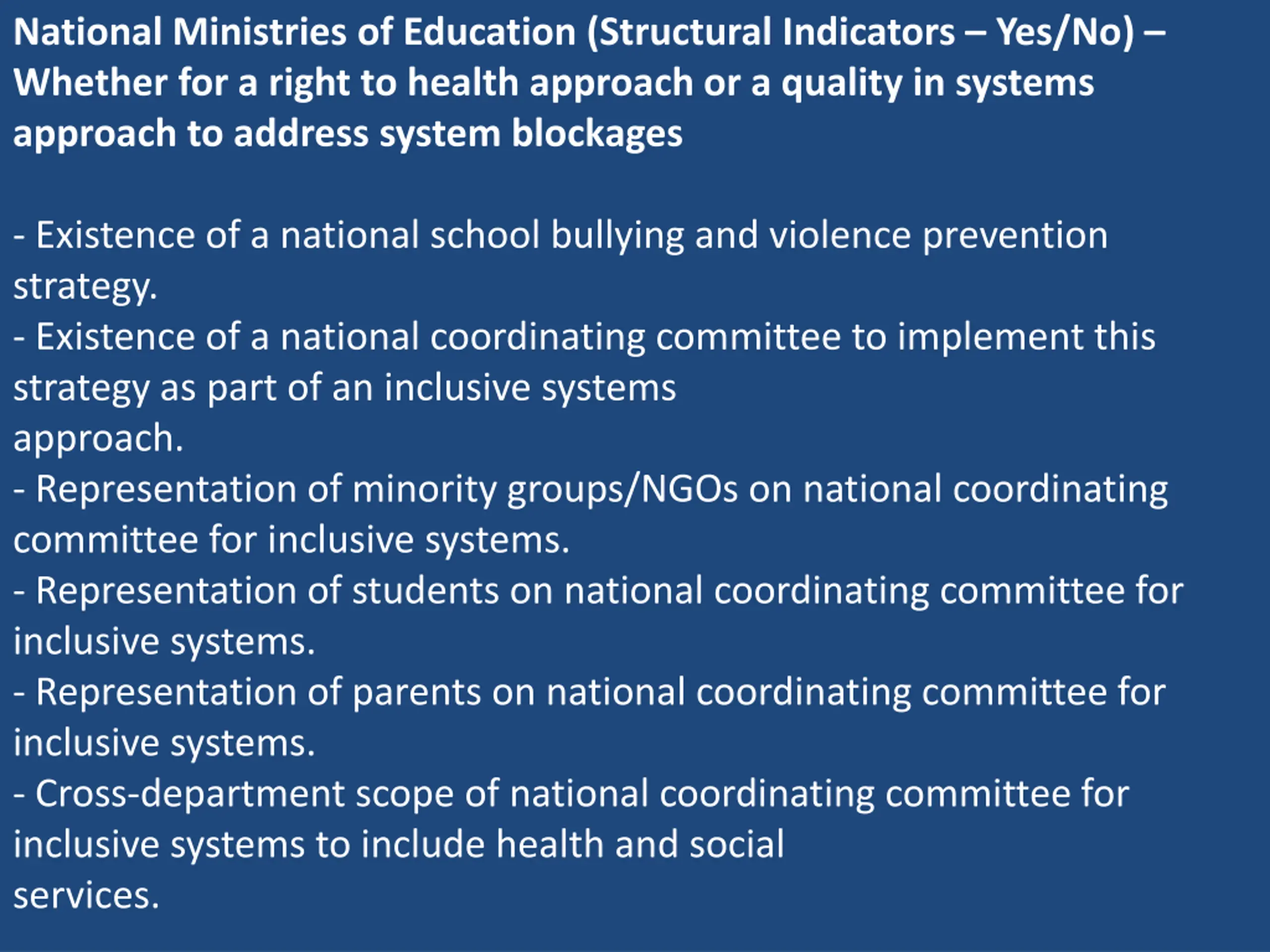 National Ministries of Education (Structural Indicators – Yes/No) – Whether for a right to health approach or a quality in systems approach to address system blockages

- Existence of a national school bullying and violence prevention strategy.
- Existence of a national coordinating committee to implement this strategy as part of an inclusive systems approach.
- Representation of minority groups/NGOs on national coordinating committee for inclusive systems.
- Representation of students on national coordinating committee for inclusive systems.
- Representation of parents on national coordinating committee for inclusive systems.
- Cross-department scope of national coordinating committee for inclusive systems to include health and social services.